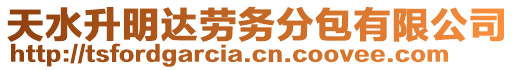 天水升明达劳务分包有限公司
http://tsfordgarcia.cn.coovee.com